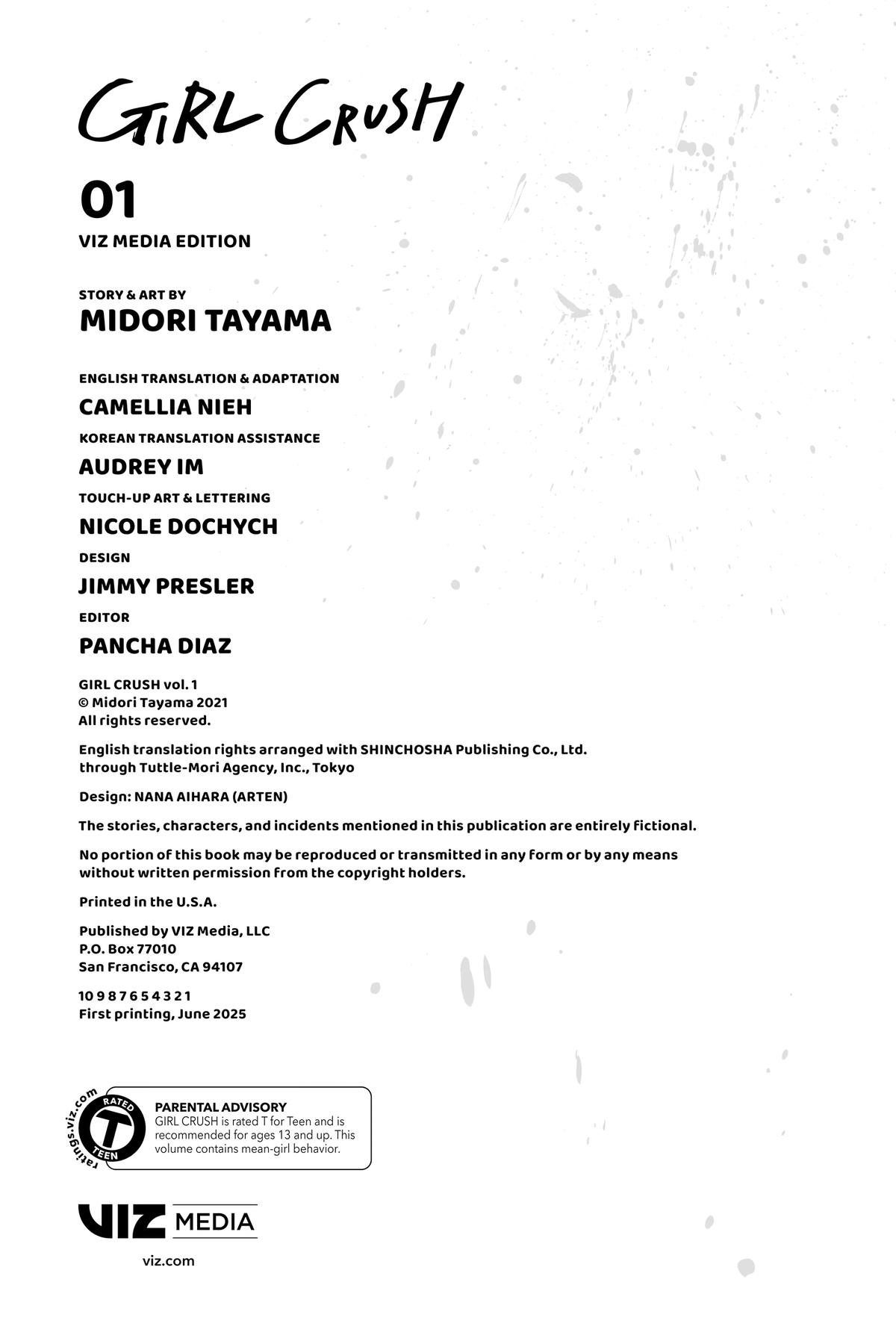 GIRL CRUSH

01

VIZ MEDIA EDITION

STORY & ART BY

MIDORI TAYAMA

ENGLISH TRANSLATION & ADAPTATION

CAMELLIA NIEH

KOREAN TRANSLATION ASSISTANCE

AUDREY IM

TOUCH-UP ART & LETTERING

NICOLE DOCHYCH

DESIGN

JIMMY PRESLER

EDITOR

PANCHA DIAZ

GIRL CRUSH vol. 1
© Midori Tayama 2021
All rights reserved.

English translation rights arranged with SHINCHOSHA Publishing Co., Ltd. through Tuttle-Mori Agency, Inc., Tokyo

Design: NANA AIHARA (ARTEN)

The stories, characters, and incidents mentioned in this publication are entirely fictional.

No portion of this book may be reproduced or transmitted in any form or by any means without written permission from the copyright holders.

Printed in the U.S.A.

Published by VIZ Media, LLC
P.O. Box 77010
San Francisco, CA 94107

10 9 8 7 6 5 4 3 2 1
First printing, June 2025

ratings.viz.com RATED T TEEN

PARENTAL ADVISORY
GIRL CRUSH is rated T for Teen and is recommended for ages 13 and up. This volume contains mean-girl behavior.

VIZ MEDIA

viz.com